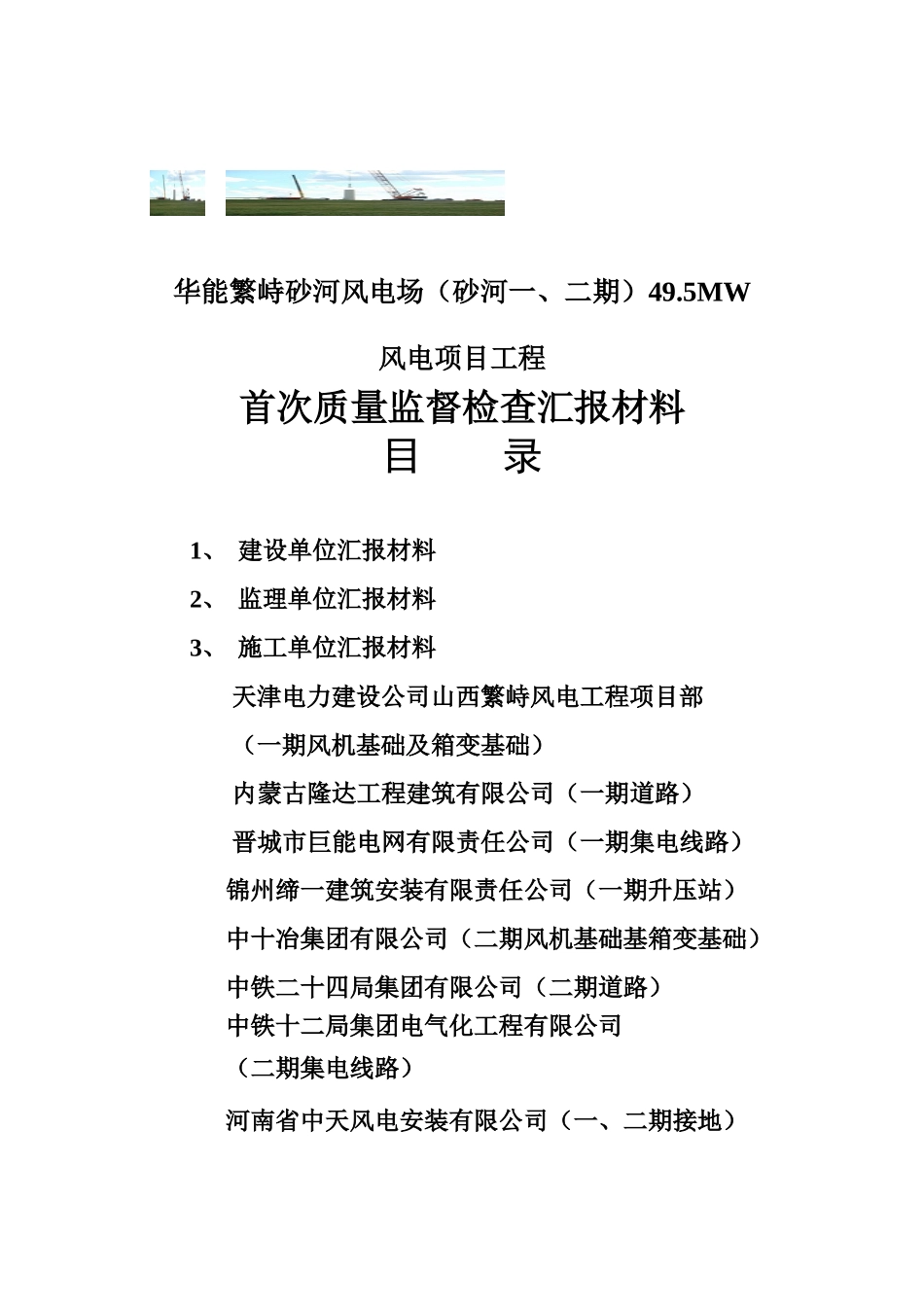 华能繁峙砂河风电场（砂河一、二期）49.5MW

风电项目工程

首次质量监督检查汇报材料

目　　录

1、 建设单位汇报材料

2、 监理单位汇报材料

3、 施工单位汇报材料

天津电力建设公司山西繁峙风电工程项目部

（一期风机基础及箱变基础）

内蒙古隆达工程建筑有限公司（一期道路）

晋城市巨能电网有限责任公司（一期集电线路）

锦州缔一建筑安装有限责任公司（一期升压站）

中十冶集团有限公司（二期风机基础基箱变基础）

中铁二十四局集团有限公司（二期道路）

中铁十二局集团电气化工程有限公司

（二期集电线路）

河南省中天风电安装有限公司（一、二期接地）